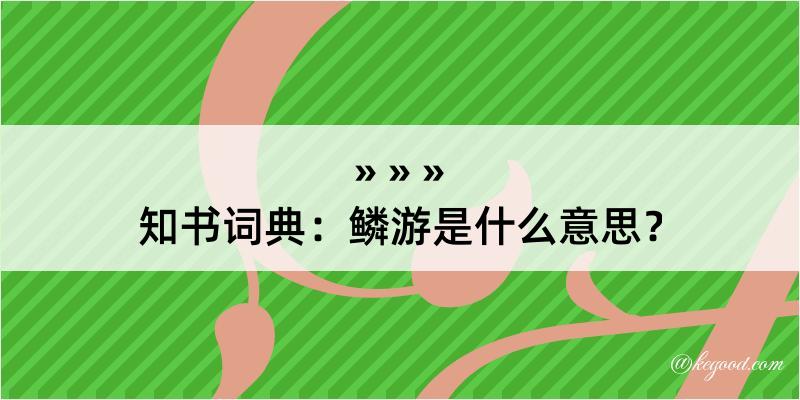 » » »
知书词典：鳞游是什么意思？

@kegood.com